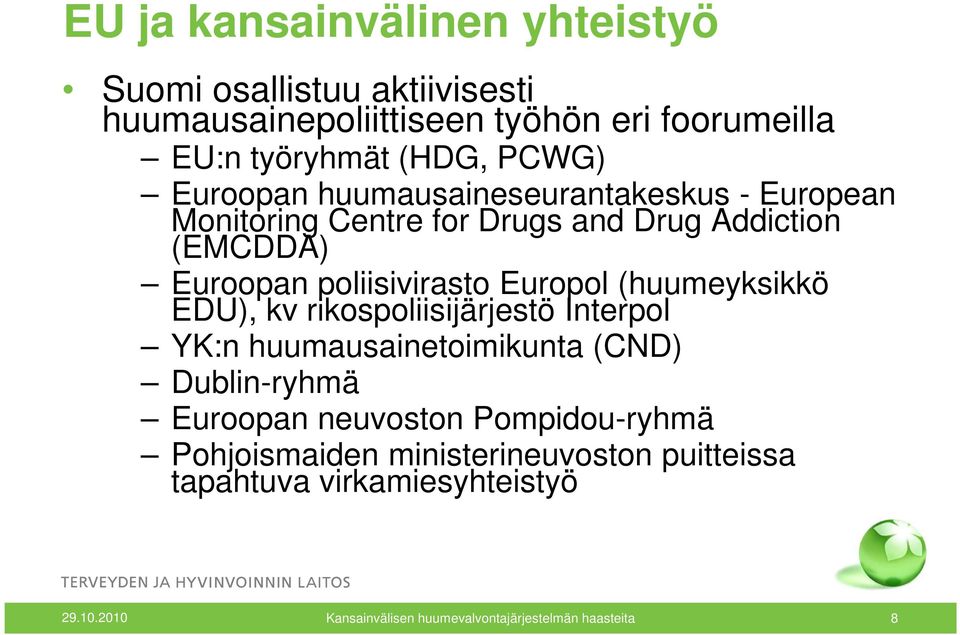 EU ja kansainvälinen yhteistyö

• Suomi osallistuu aktiivisesti huumausainepoliittiseen työhön eri foorumeilla
– EU:n työryhmät (HDG, PCWG)
– Euroopan huumausaineseurantakeskus - European Monitoring Centre for Drugs and Drug Addiction (EMCDDA)
– Euroopan poliisivirasto Europol (huumeyksikkö EDU), kv rikospoliisijärjestö Interpol
– YK:n huumausainetoimikunta (CND)
– Dublin-ryhmä
– Euroopan neuvoston Pompidou-ryhmä
– Pohjoismaiden ministerineuvoston puitteissa tapahtuva virkamiesyhteistyö

TERVEYDEN JA HYVINVOINNIN LAITOS

29.10.2010
Kansainvälisen huumevalvontajärjestelmän haasteita
8